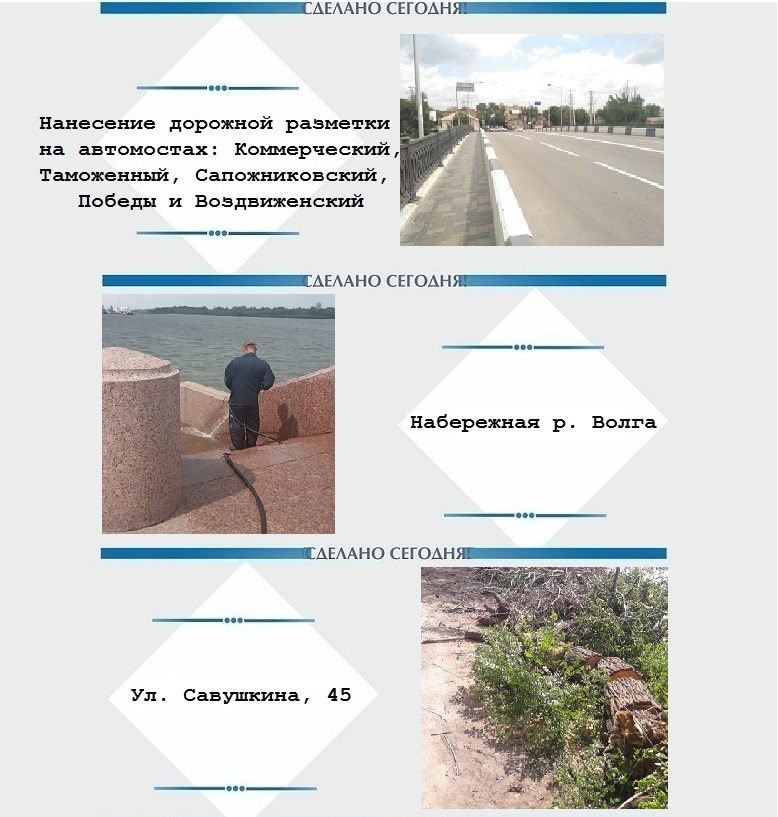 СДЕЛАНО СЕГОДНЯ!

Нанесение дорожной разметки на автомостах: Коммерческий, Таможенный, Сапожниковский, Победы и Воздвиженский

СДЕЛАНО СЕГОДНЯ!

Набережная р. Волга

СДЕЛАНО СЕГОДНЯ!

Ул. Савушкина, 45